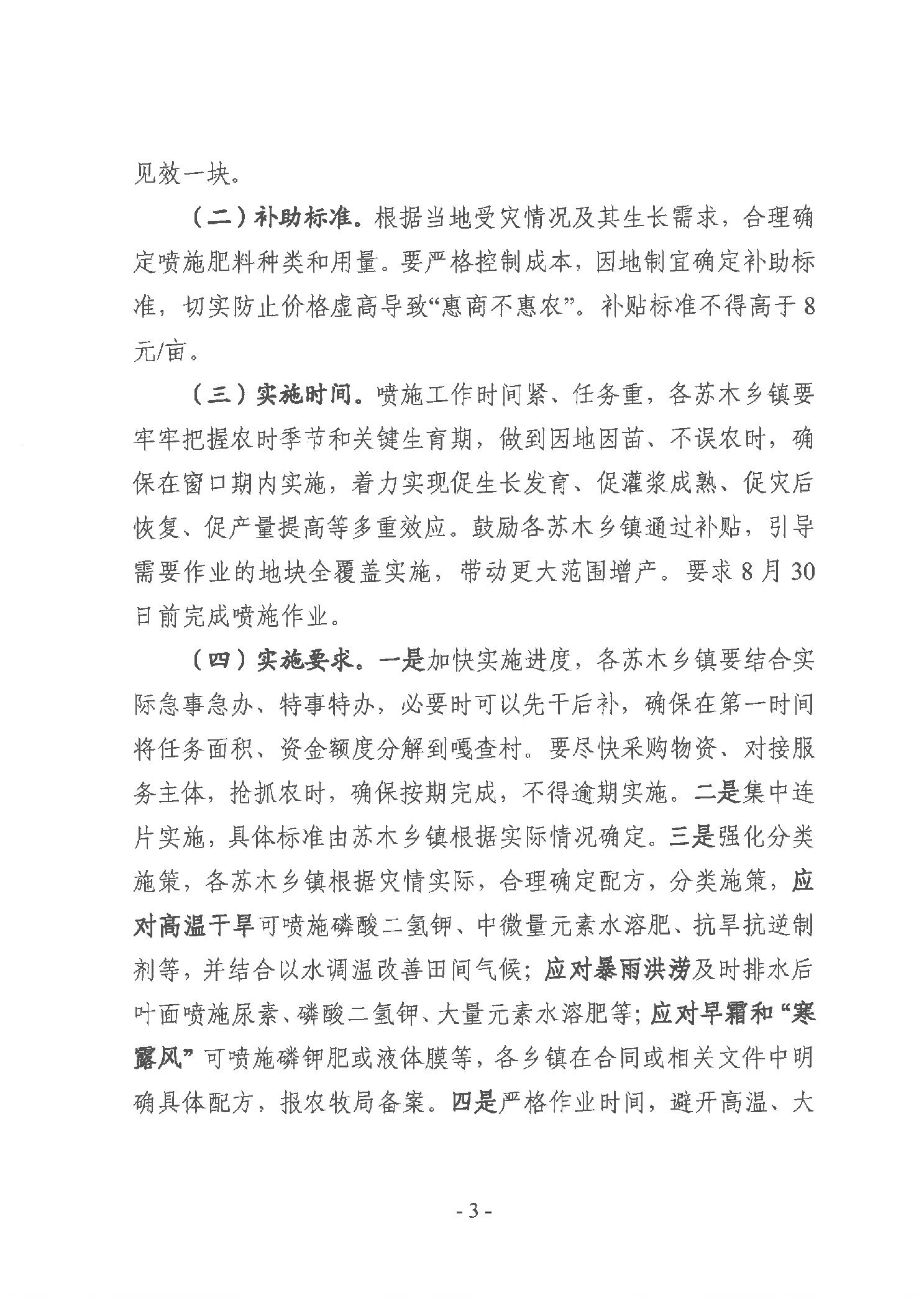 见效一块。

（二）补助标准。根据当地受灾情况及其生长需求，合理确定喷施肥料种类和用量。要严格控制成本，因地制宜确定补助标准，切实防止价格虚高导致“惠商不惠农”。补贴标准不得高于8元/亩。

（三）实施时间。喷施工作时间紧、任务重，各苏木乡镇要牢牢把握农时季节和关键生育期，做到因地因苗、不误农时，确保在窗口期内实施，着力实现促生长发育、促灌浆成熟、促灾后恢复、促产量提高等多重效应。鼓励各苏木乡镇通过补贴，引导需要作业的地块全覆盖实施，带动更大范围增产。要求8月30日前完成喷施作业。

（四）实施要求。一是加快实施进度，各苏木乡镇要结合实际急事急办、特事特办，必要时可以先干后补，确保在第一时间将任务面积、资金额度分解到嘎查村。要尽快采购物资、对接服务主体，抢抓农时，确保按期完成，不得逾期实施。二是集中连片实施，具体标准由苏木乡镇根据实际情况确定。三是强化分类施策，各苏木乡镇根据灾情实际，合理确定配方，分类施策，应对高温干旱可喷施磷酸二氢钾、中微量元素水溶肥、抗旱抗逆制剂等，并结合以水调温改善田间气候；应对暴雨洪涝及时排水后叶面喷施尿素、磷酸二氢钾、大量元素水溶肥等；应对早霜和“寒露风”可喷施磷钾肥或液体膜等，各乡镇在合同或相关文件中明确具体配方，报农牧局备案。四是严格作业时间，避开高温、大

- 3 -